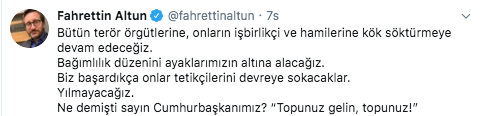 Fahrettin Altun @fahrettinaltun · 7s

Bütün terör örgütlerine, onların işbirlikçi ve hamilerine kök söktürmeye devam edeceğiz.
Bağımlılık düzenini ayaklarımızın altına alacağız.
Biz başardıkça onlar tetikçilerini devreye sokacaklar.
Yılmayacağız.
Ne demişti sayın Cumhurbaşkanımız? "Topunuz gelin, topunuz!"